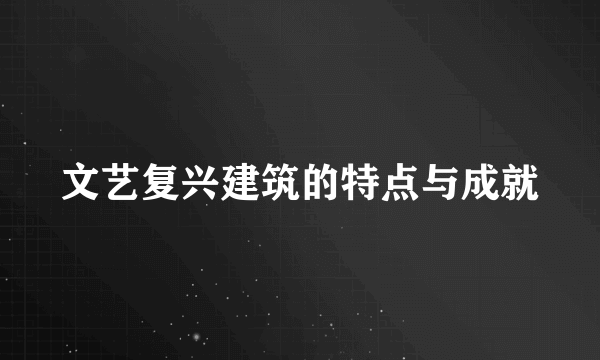 文艺复兴建筑的特点与成就